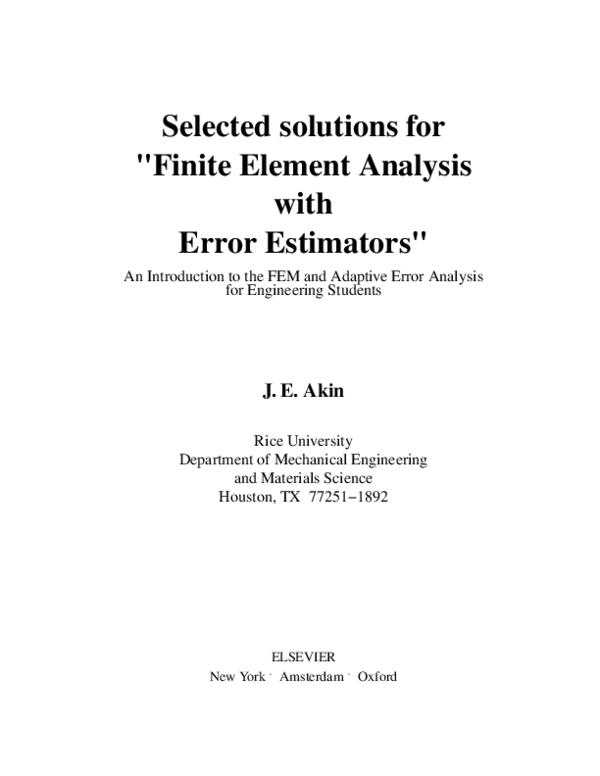 Selected solutions for
"Finite Element Analysis
with
Error Estimators"

An Introduction to the FEM and Adaptive Error Analysis
for Engineering Students

J. E. Akin

Rice University
Department of Mechanical Engineering
and Materials Science
Houston, TX 77251−1892

ELSEVIER
New York · Amsterdam · Oxford